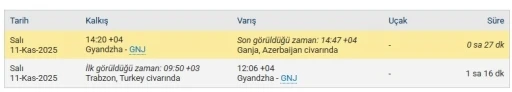 | Tarih | Kalkış | Varış | Uçak | Süre |
|---|---|---|---|---|
| Salı 11-Kas-2025 | 14:20 +04 Gyandzha - GNJ | Son görüldüğü zaman: 14:47 +04 Ganja, Azerbaijan civarında | - | 0 sa 27 dk |
| Salı 11-Kas-2025 | İlk görüldüğü zaman: 09:50 +03 Trabzon, Turkey civarında | 12:06 +04 Gyandzha - GNJ | - | 1 sa 16 dk |